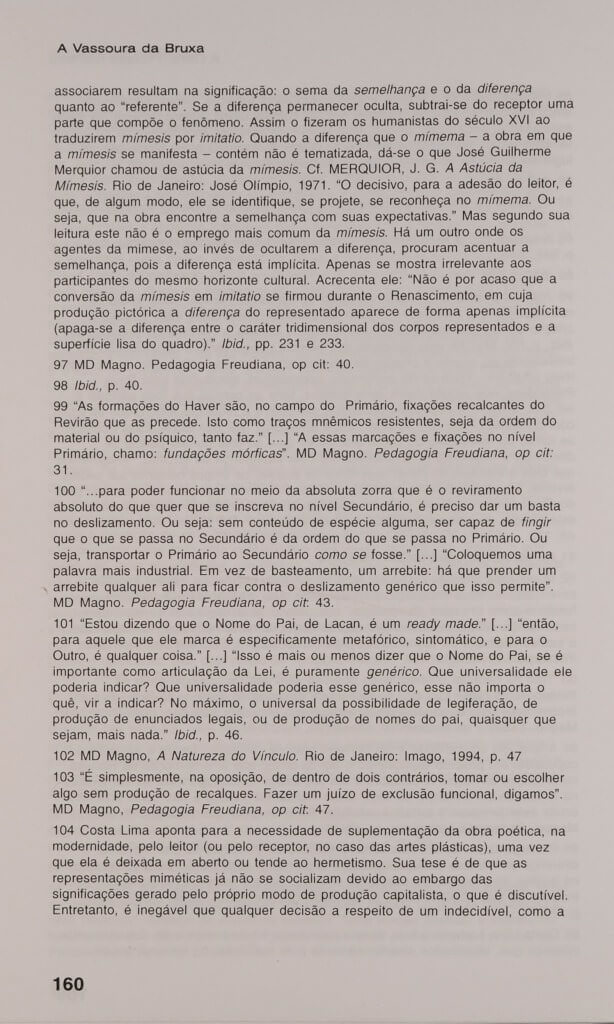 A Vassoura da Bruxa

associarem resultam na significação: o sema da semelhança e o da diferença quanto ao "referente". Se a diferença permanecer oculta, subtrai-se do receptor uma parte que compõe o fenômeno. Assim o fizeram os humanistas do século XVI ao traduzirem mímesis por imitatio. Quando a diferença que o mímema – a obra em que a mímesis se manifesta – contém não é tematizada, dá-se o que José Guilherme Merquior chamou de astúcia da mímesis. Cf. MERQUIOR, J. G. A Astúcia da Mímesis. Rio de Janeiro: José Olímpio, 1971. "O decisivo, para a adesão do leitor, é que, de algum modo, ele se identifique, se projete, se reconheça no mímema. Ou seja, que na obra encontre a semelhança com suas expectativas." Mas segundo sua leitura este não é o emprego mais comum da mímesis. Há um outro onde os agentes da mimese, ao invés de ocultarem a diferença, procuram acentuar a semelhança, pois a diferença está implícita. Apenas se mostra irrelevante aos participantes do mesmo horizonte cultural. Acrecenta ele: "Não é por acaso que a conversão da mímesis em imitatio se firmou durante o Renascimento, em cuja produção pictórica a diferença do representado aparece de forma apenas implícita (apaga-se a diferença entre o caráter tridimensional dos corpos representados e a superfície lisa do quadro)." Ibid., pp. 231 e 233.

97 MD Magno. Pedagogia Freudiana, op cit: 40.

98 Ibid., p. 40.

99 "As formações do Haver são, no campo do Primário, fixações recalcantes do Revirão que as precede. Isto como traços mnêmicos resistentes, seja da ordem do material ou do psíquico, tanto faz." [...] "A essas marcações e fixações no nível Primário, chamo: fundações mórficas". MD Magno. Pedagogia Freudiana, op cit: 31.

100 "...para poder funcionar no meio da absoluta zorra que é o reviramento absoluto do que quer que se inscreva no nível Secundário, é preciso dar um basta no deslizamento. Ou seja: sem conteúdo de espécie alguma, ser capaz de fingir que o que se passa no Secundário é da ordem do que se passa no Primário. Ou seja, transportar o Primário ao Secundário como se fosse." [...] "Coloquemos uma palavra mais industrial. Em vez de basteamento, um arrebite: há que prender um arrebite qualquer ali para ficar contra o deslizamento genérico que isso permite". MD Magno. Pedagogia Freudiana, op cit: 43.

101 "Estou dizendo que o Nome do Pai, de Lacan, é um ready made." [...] "então, para aquele que ele marca é especificamente metafórico, sintomático, e para o Outro, é qualquer coisa." [...] "Isso é mais ou menos dizer que o Nome do Pai, se é importante como articulação da Lei, é puramente genérico. Que universalidade ele poderia indicar? Que universalidade poderia esse genérico, esse não importa o quê, vir a indicar? No máximo, o universal da possibilidade de legiferação, de produção de enunciados legais, ou de produção de nomes do pai, quaisquer que sejam, mais nada." Ibid., p. 46.

102 MD Magno, A Natureza do Vínculo. Rio de Janeiro: Imago, 1994, p. 47

103 "É simplesmente, na oposição, de dentro de dois contrários, tomar ou escolher algo sem produção de recalques. Fazer um juízo de exclusão funcional, digamos". MD Magno, Pedagogia Freudiana, op cit: 47.

104 Costa Lima aponta para a necessidade de suplementação da obra poética, na modernidade, pelo leitor (ou pelo receptor, no caso das artes plásticas), uma vez que ela é deixada em aberto ou tende ao hermetismo. Sua tese é de que as representações miméticas já não se socializam devido ao embargo das significações gerado pelo próprio modo de produção capitalista, o que é discutível. Entretanto, é inegável que qualquer decisão a respeito de um indecidível, como a

160